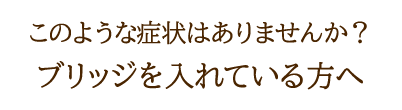 このような症状はありませんか？
ブリッジを入れている方へ